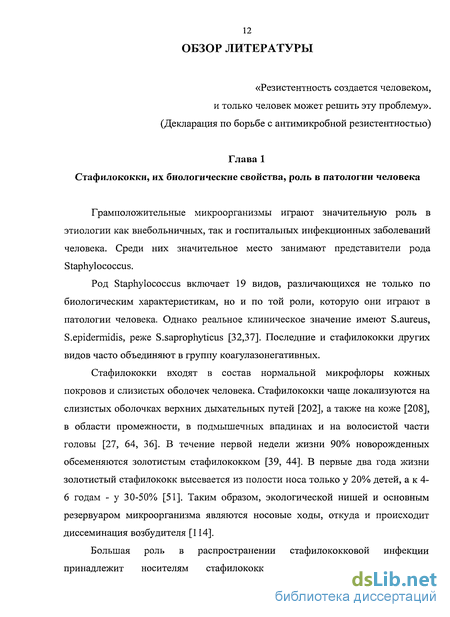 12

ОБЗОР ЛИТЕРАТУРЫ

«Резистентность создается человеком,
и только человек может решить эту проблему».
(Декларация по борьбе с антимикробной резистентностью)

Глава 1

Стафилококки, их биологические свойства, роль в патологии человека

Грамположительные микроорганизмы играют значительную роль в этиологии как внебольничных, так и госпитальных инфекционных заболеваний человека. Среди них значительное место занимают представители рода Staphylococcus.

Род Staphylococcus включает 19 видов, различающихся не только по биологическим характеристикам, но и по той роли, которую они играют в патологии человека. Однако реальное клиническое значение имеют S.aureus, S.epidermidis, реже S.saprophyticus [32,37]. Последние и стафилококки других видов часто объединяют в группу коагулазонегативных.

Стафилококки входят в состав нормальной микрофлоры кожных покровов и слизистых оболочек человека. Стафилококки чаще локализуются на слизистых оболочках верхних дыхательных путей [202], а также на коже [208], в области промежности, в подмышечных впадинах и на волосистой части головы [27, 64, 36]. В течение первой недели жизни 90% новорожденных обсеменяются золотистым стафилококком [39, 44]. В первые два года жизни золотистый стафилококк высевается из полости носа только у 20% детей, а к 4-6 годам - у 30-50% [51]. Таким образом, экологической нишей и основным резервуаром микроорганизма являются носовые ходы, откуда и происходит диссеминация возбудителя [114].

Большая роль в распространении стафилококковой инфекции принадлежит носителям стафилококк

dsLib.net
библиотека диссертаций